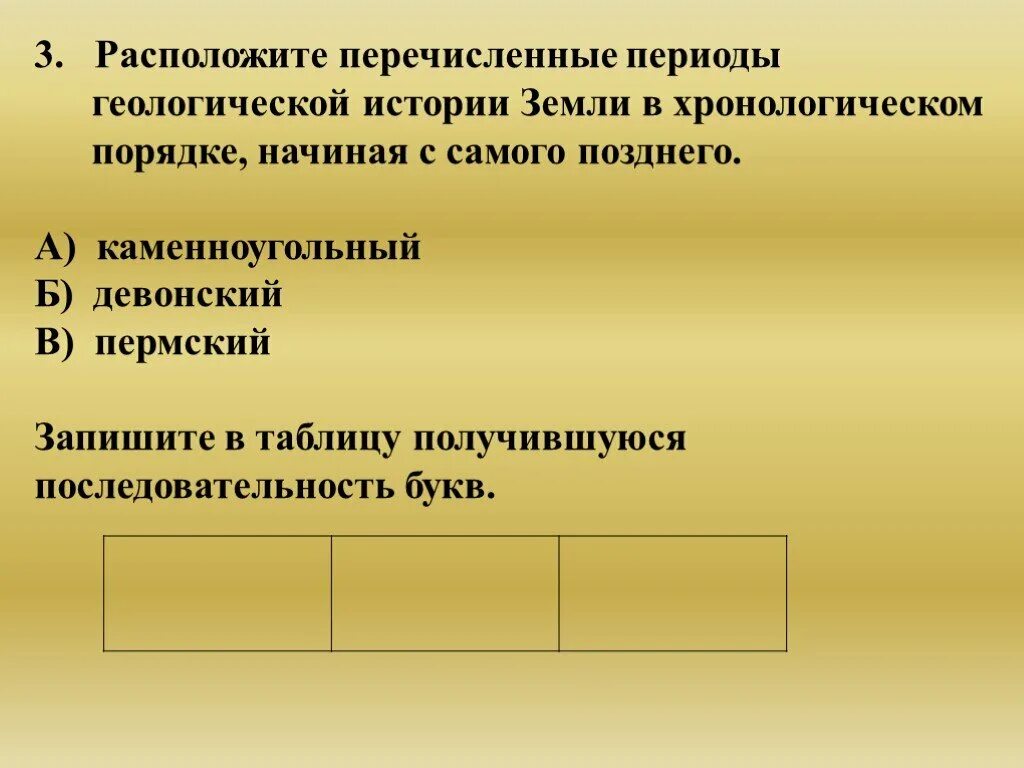 3. Расположите перечисленные периоды геологической истории Земли в хронологическом порядке, начиная с самого позднего.

А) каменноугольный
Б) девонский
В) пермский

Запишите в таблицу получившуюся последовательность букв.